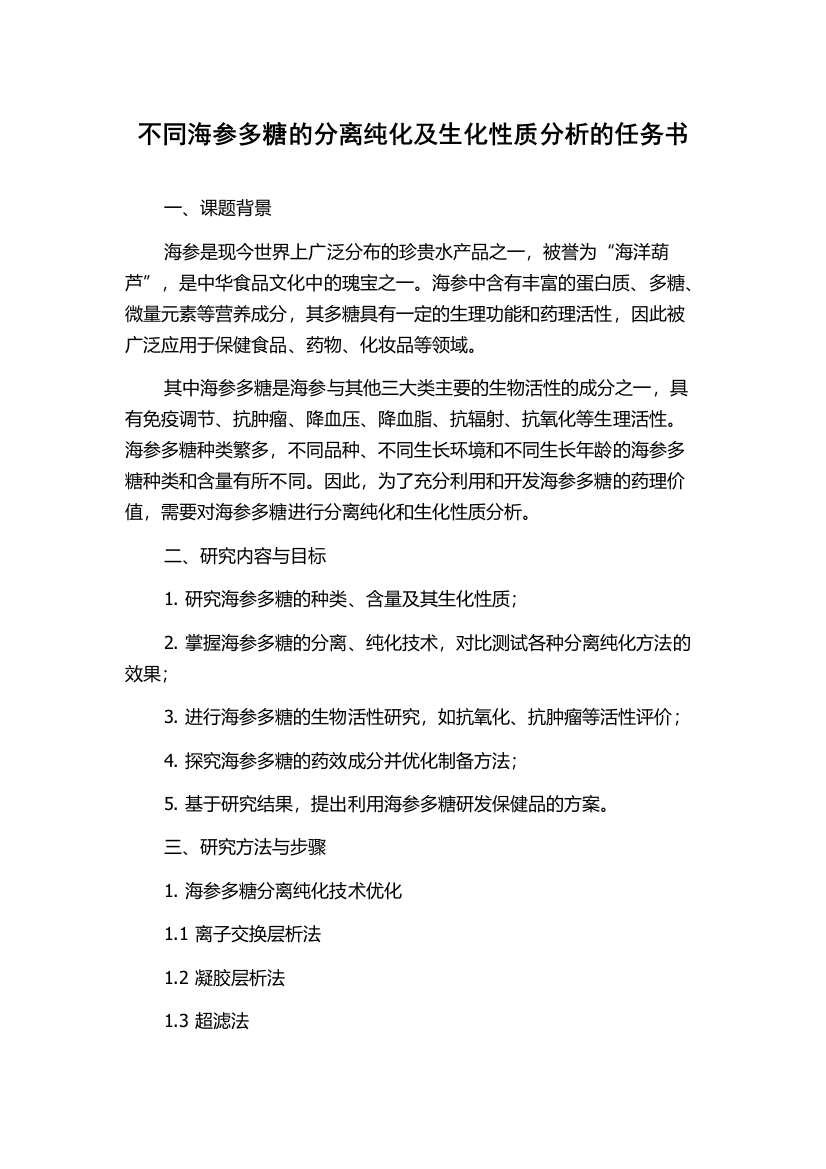 不同海参多糖的分离纯化及生化性质分析的任务书

一、课题背景

海参是现今世界上广泛分布的珍贵水产品之一，被誉为“海洋葫芦”，是中华食品文化中的瑰宝之一。海参中含有丰富的蛋白质、多糖、微量元素等营养成分，其多糖具有一定的生理功能和药理活性，因此被广泛应用于保健食品、药物、化妆品等领域。

其中海参多糖是海参与其他三大类主要的生物活性的成分之一，具有免疫调节、抗肿瘤、降血压、降血脂、抗辐射、抗氧化等生理活性。海参多糖种类繁多，不同品种、不同生长环境和不同生长年龄的海参多糖种类和含量有所不同。因此，为了充分利用和开发海参多糖的药理价值，需要对海参多糖进行分离纯化和生化性质分析。

二、研究内容与目标

1. 研究海参多糖的种类、含量及其生化性质；

2. 掌握海参多糖的分离、纯化技术，对比测试各种分离纯化方法的效果；

3. 进行海参多糖的生物活性研究，如抗氧化、抗肿瘤等活性评价；

4. 探究海参多糖的药效成分并优化制备方法；

5. 基于研究结果，提出利用海参多糖研发保健品的方案。

三、研究方法与步骤

1. 海参多糖分离纯化技术优化

1.1 离子交换层析法

1.2 凝胶层析法

1.3 超滤法